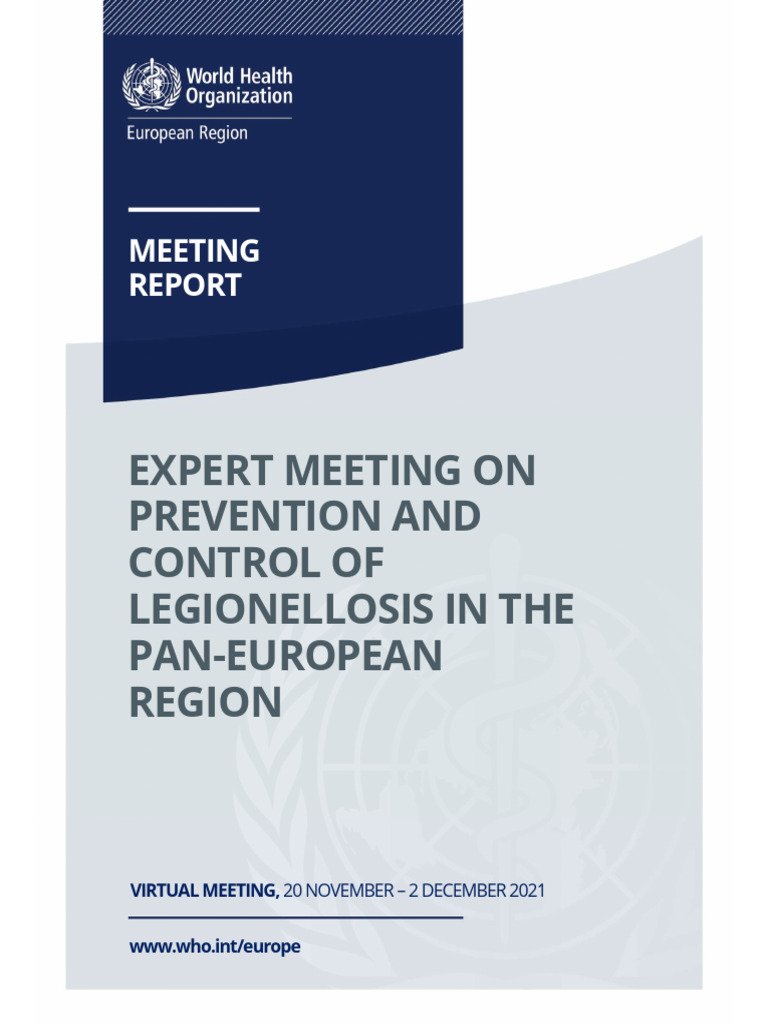 World Health Organization
European Region

MEETING REPORT

EXPERT MEETING ON PREVENTION AND CONTROL OF LEGIONELLOSIS IN THE PAN-EUROPEAN REGION

VIRTUAL MEETING, 20 NOVEMBER – 2 DECEMBER 2021

www.who.int/europe